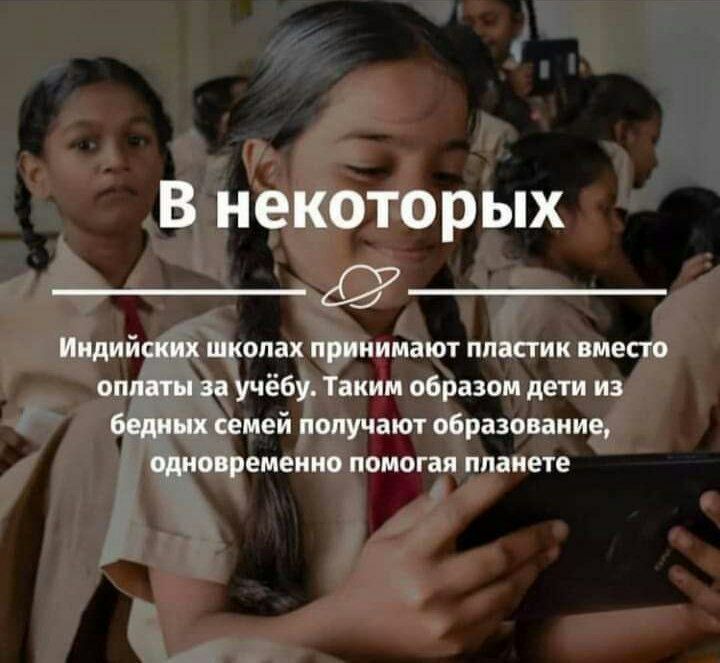 В некоторых

Индийских школах принимают пластик вместо оплаты за учёбу. Таким образом дети из бедных семей получают образование, одновременно помогая планете